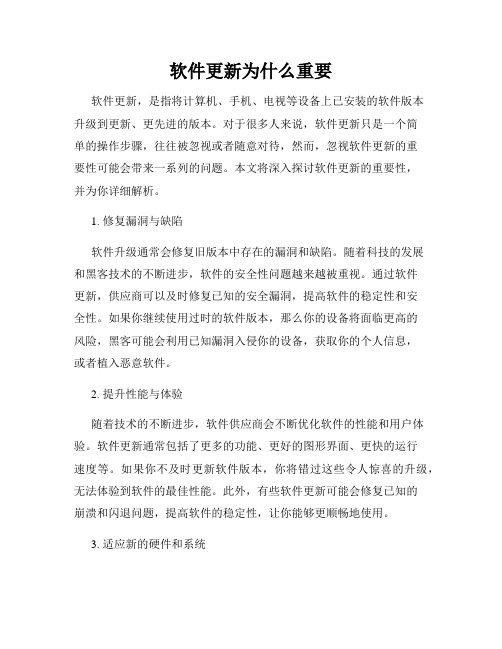 软件更新为什么重要

软件更新，是指将计算机、手机、电视等设备上已安装的软件版本升级到更新、更先进的版本。对于很多人来说，软件更新只是一个简单的操作步骤，往往被忽视或者随意对待，然而，忽视软件更新的重要性可能会带来一系列的问题。本文将深入探讨软件更新的重要性，并为你详细解析。

1. 修复漏洞与缺陷

软件升级通常会修复旧版本中存在的漏洞和缺陷。随着科技的发展和黑客技术的不断进步，软件的安全性问题越来越被重视。通过软件更新，供应商可以及时修复已知的安全漏洞，提高软件的稳定性和安全性。如果你继续使用过时的软件版本，那么你的设备将面临更高的风险，黑客可能会利用已知漏洞入侵你的设备，获取你的个人信息，或者植入恶意软件。

2. 提升性能与体验

随着技术的不断进步，软件供应商会不断优化软件的性能和用户体验。软件更新通常包括了更多的功能、更好的图形界面、更快的运行速度等。如果你不及时更新软件版本，你将错过这些令人惊喜的升级，无法体验到软件的最佳性能。此外，有些软件更新可能会修复已知的崩溃和闪退问题，提高软件的稳定性，让你能够更顺畅地使用。

3. 适应新的硬件和系统